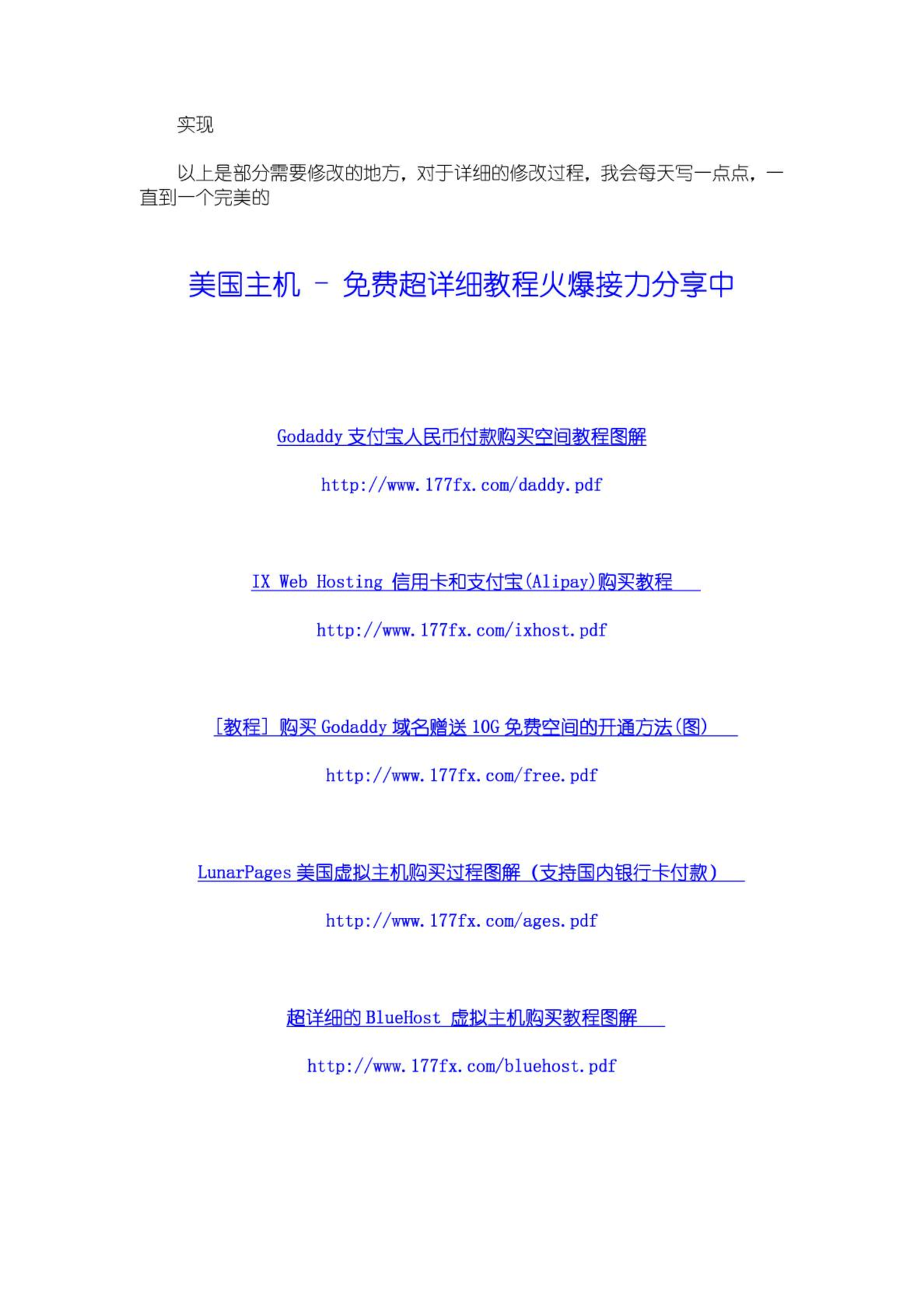 实现

以上是部分需要修改的地方，对于详细的修改过程，我会每天写一点点，一直到一个完美的

美国主机 – 免费超详细教程火爆接力分享中

Godaddy 支付宝人民币付款购买空间教程图解

http://www.177fx.com/daddy.pdf

IX Web Hosting 信用卡和支付宝(Alipay)购买教程

http://www.177fx.com/ixhost.pdf

[教程] 购买 Godaddy 域名赠送 10G 免费空间的开通方法(图)

http://www.177fx.com/free.pdf

LunarPages 美国虚拟主机购买过程图解（支持国内银行卡付款）

http://www.177fx.com/ages.pdf

超详细的 BlueHost 虚拟主机购买教程图解

http://www.177fx.com/bluehost.pdf